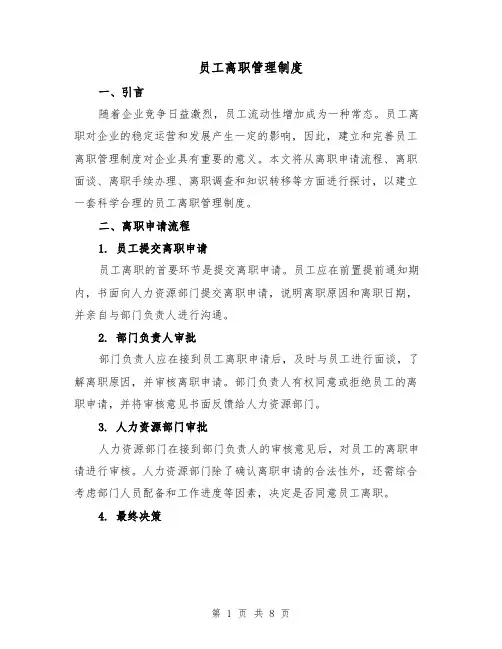 员工离职管理制度

一、引言

随着企业竞争日益激烈，员工流动性增加成为一种常态。员工离职对企业的稳定运营和发展产生一定的影响，因此，建立和完善员工离职管理制度对企业具有重要的意义。本文将从离职申请流程、离职面谈、离职手续办理、离职调查和知识转移等方面进行探讨，以建立一套科学合理的员工离职管理制度。

二、离职申请流程

1. 员工提交离职申请

员工离职的首要环节是提交离职申请。员工应在前置提前通知期内，书面向人力资源部门提交离职申请，说明离职原因和离职日期，并亲自与部门负责人进行沟通。

2. 部门负责人审批

部门负责人应在接到员工离职申请后，及时与员工进行面谈，了解离职原因，并审核离职申请。部门负责人有权同意或拒绝员工的离职申请，并将审核意见书面反馈给人力资源部门。

3. 人力资源部门审批

人力资源部门在接到部门负责人的审核意见后，对员工的离职申请进行审核。人力资源部门除了确认离职申请的合法性外，还需综合考虑部门人员配备和工作进度等因素，决定是否同意员工离职。

4. 最终决策

第 1 页 共 8 页